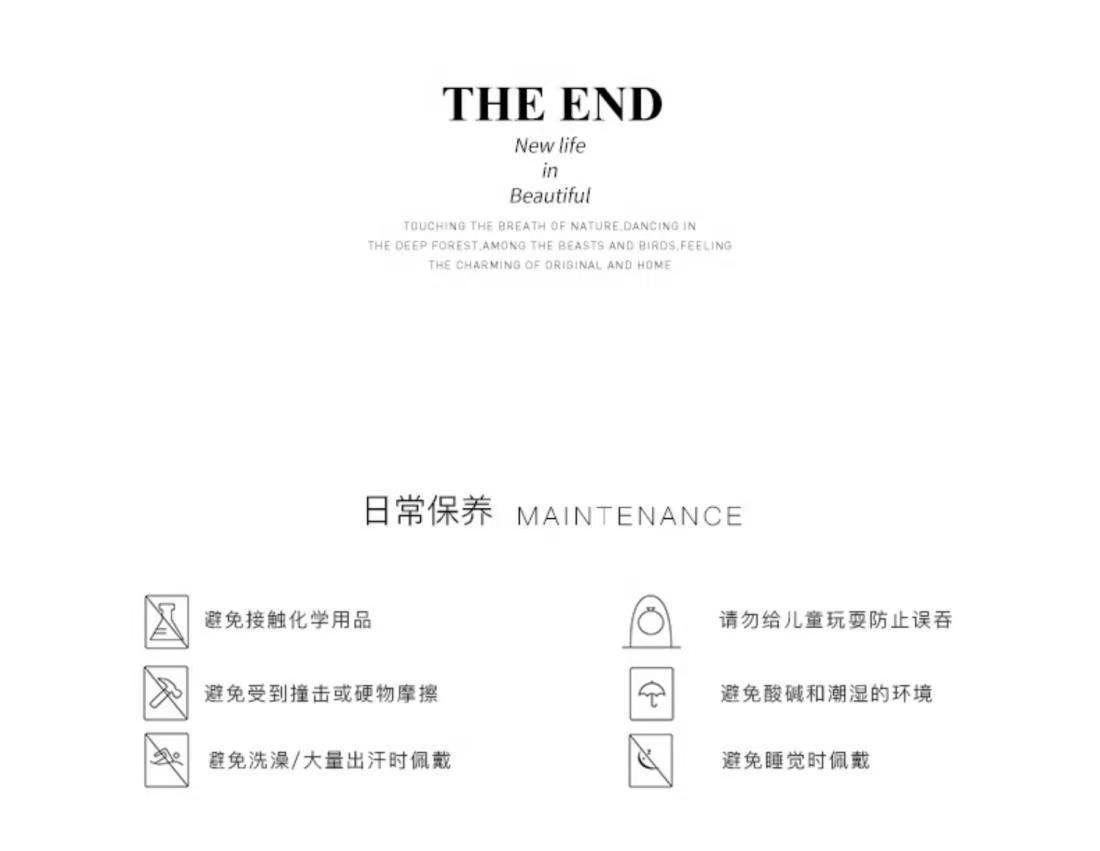 THE END

New life
in
Beautiful

TOUCHING THE BREATH OF NATURE,DANCING IN THE DEEP FOREST,AMONG THE BEASTS AND BIRDS,FEELING THE CHARMING OF ORIGINAL AND HOME

日常保养 MAINTENANCE

避免接触化学用品

避免受到撞击或硬物摩擦

避免洗澡/大量出汗时佩戴

请勿给儿童玩耍防止误吞

避免酸碱和潮湿的环境

避免睡觉时佩戴